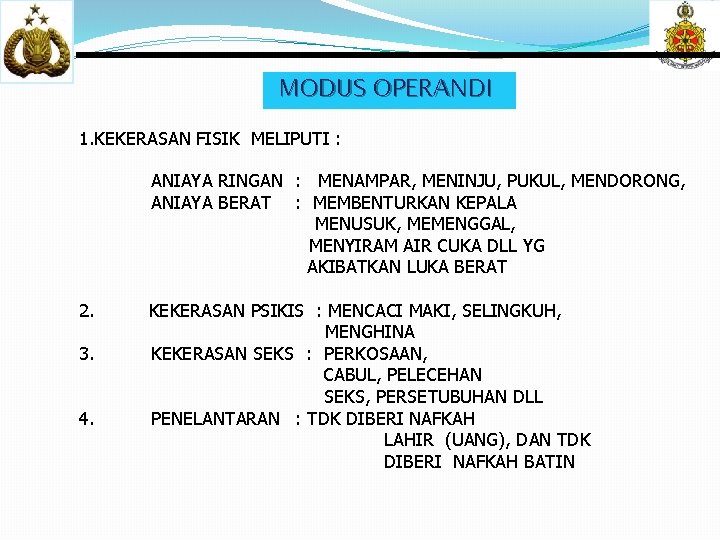 MODUS OPERANDI

1.KEKERASAN FISIK MELIPUTI :

ANIAYA RINGAN : MENAMPAR, MENINJU, PUKUL, MENDORONG,
ANIAYA BERAT : MEMBENTURKAN KEPALA
MENUSUK, MEMENGGAL,
MENYIRAM AIR CUKA DLL YG
AKIBATKAN LUKA BERAT

2. KEKERASAN PSIKIS : MENCACI MAKI, SELINGKUH, MENGHINA
3. KEKERASAN SEKS : PERKOSAAN, CABUL, PELECEHAN SEKS, PERSETUBUHAN DLL
4. PENELANTARAN : TDK DIBERI NAFKAH LAHIR (UANG), DAN TDK DIBERI NAFKAH BATIN